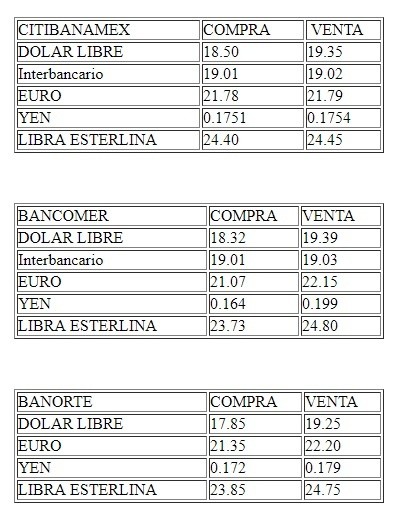 | CITIBANAMEX | COMPRA | VENTA |
|---|---|---|
| DOLAR LIBRE | 18.50 | 19.35 |
| Interbancario | 19.01 | 19.02 |
| EURO | 21.78 | 21.79 |
| YEN | 0.1751 | 0.1754 |
| LIBRA ESTERLINA | 24.40 | 24.45 |

| BANCOMER | COMPRA | VENTA |
|---|---|---|
| DOLAR LIBRE | 18.32 | 19.39 |
| Interbancario | 19.01 | 19.03 |
| EURO | 21.07 | 22.15 |
| YEN | 0.164 | 0.199 |
| LIBRA ESTERLINA | 23.73 | 24.80 |

| BANORTE | COMPRA | VENTA |
|---|---|---|
| DOLAR LIBRE | 17.85 | 19.25 |
| EURO | 21.35 | 22.20 |
| YEN | 0.172 | 0.179 |
| LIBRA ESTERLINA | 23.85 | 24.75 |